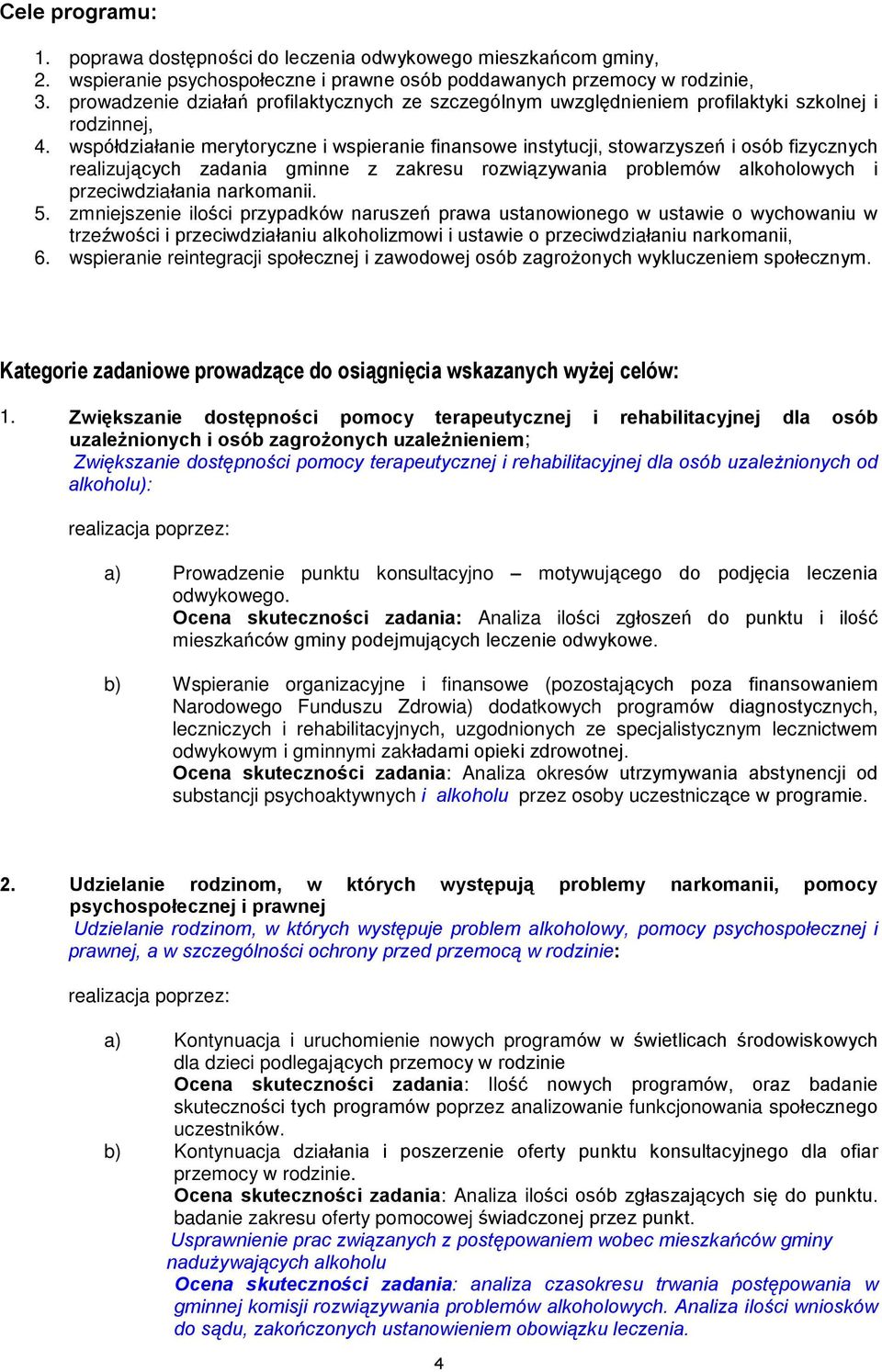 Cele programu:

1. poprawa dostępności do leczenia odwykowego mieszkańcom gminy,
2. wspieranie psychospołeczne i prawne osób poddawanych przemocy w rodzinie,
3. prowadzenie działań profilaktycznych ze szczególnym uwzględnieniem profilaktyki szkolnej i rodzinnej,
4. współdziałanie merytoryczne i wspieranie finansowe instytucji, stowarzyszeń i osób fizycznych realizujących zadania gminne z zakresu rozwiązywania problemów alkoholowych i przeciwdziałania narkomanii.
5. zmniejszenie ilości przypadków naruszeń prawa ustanowionego w ustawie o wychowaniu w trzeźwości i przeciwdziałaniu alkoholizmowi i ustawie o przeciwdziałaniu narkomanii,
6. wspieranie reintegracji społecznej i zawodowej osób zagrożonych wykluczeniem społecznym.

Kategorie zadaniowe prowadzące do osiągnięcia wskazanych wyżej celów:

1. Zwiększanie dostępności pomocy terapeutycznej i rehabilitacyjnej dla osób uzależnionych i osób zagrożonych uzależnieniem;
Zwiększanie dostępności pomocy terapeutycznej i rehabilitacyjnej dla osób uzależnionych od alkoholu):

realizacja poprzez:

a) Prowadzenie punktu konsultacyjno – motywującego do podjęcia leczenia odwykowego.
Ocena skuteczności zadania: Analiza ilości zgłoszeń do punktu i ilość mieszkańców gminy podejmujących leczenie odwykowe.

b) Wspieranie organizacyjne i finansowe (pozostających poza finansowaniem Narodowego Funduszu Zdrowia) dodatkowych programów diagnostycznych, leczniczych i rehabilitacyjnych, uzgodnionych ze specjalistycznym lecznictwem odwykowym i gminnymi zakładami opieki zdrowotnej.
Ocena skuteczności zadania: Analiza okresów utrzymywania abstynencji od substancji psychoaktywnych i alkoholu przez osoby uczestniczące w programie.

2. Udzielanie rodzinom, w których występują problemy narkomanii, pomocy psychospołecznej i prawnej
Udzielanie rodzinom, w których występuje problem alkoholowy, pomocy psychospołecznej i prawnej, a w szczególności ochrony przed przemocą w rodzinie:

realizacja poprzez:

a) Kontynuacja i uruchomienie nowych programów w świetlicach środowiskowych dla dzieci podlegających przemocy w rodzinie
Ocena skuteczności zadania: Ilość nowych programów, oraz badanie skuteczności tych programów poprzez analizowanie funkcjonowania społecznego uczestników.
b) Kontynuacja działania i poszerzenie oferty punktu konsultacyjnego dla ofiar przemocy w rodzinie.
Ocena skuteczności zadania: Analiza ilości osób zgłaszających się do punktu. badanie zakresu oferty pomocowej świadczonej przez punkt.
Usprawnienie prac związanych z postępowaniem wobec mieszkańców gminy nadużywających alkoholu
Ocena skuteczności zadania: analiza czasokresu trwania postępowania w gminnej komisji rozwiązywania problemów alkoholowych. Analiza ilości wniosków do sądu, zakończonych ustanowieniem obowiązku leczenia.

4